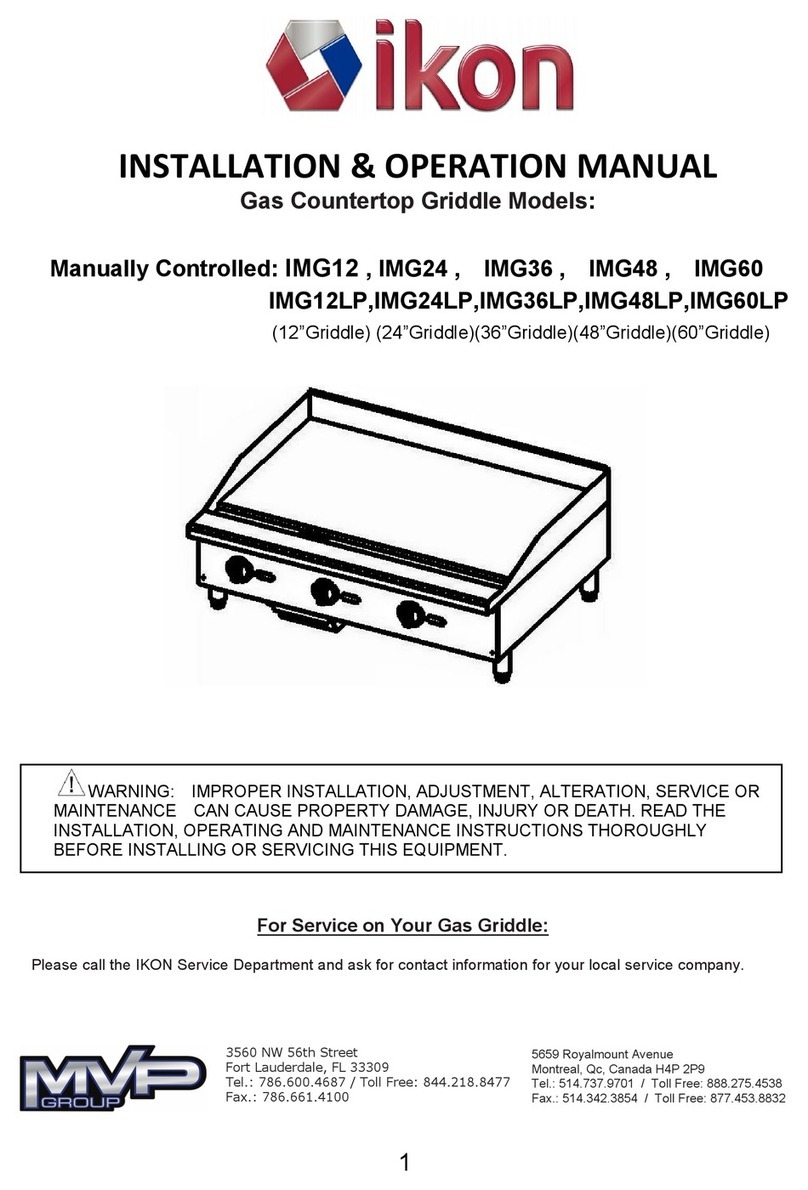 ikon

INSTALLATION & OPERATION MANUAL
Gas Countertop Griddle Models:

Manually Controlled: IMG12 , IMG24 , IMG36 , IMG48 , IMG60
IMG12LP,IMG24LP,IMG36LP,IMG48LP,IMG60LP
(12"Griddle) (24"Griddle)(36"Griddle)(48"Griddle)(60"Griddle)

WARNING: IMPROPER INSTALLATION, ADJUSTMENT, ALTERATION, SERVICE OR MAINTENANCE CAN CAUSE PROPERTY DAMAGE, INJURY OR DEATH. READ THE INSTALLATION, OPERATING AND MAINTENANCE INSTRUCTIONS THOROUGHLY BEFORE INSTALLING OR SERVICING THIS EQUIPMENT.

For Service on Your Gas Griddle:

Please call the IKON Service Department and ask for contact information for your local service company.

MVP GROUP

3560 NW 56th Street
Fort Lauderdale, FL 33309
Tel.: 786.600.4687 / Toll Free: 844.218.8477
Fax.: 786.661.4100

5659 Royalmount Avenue
Montreal, Qc, Canada H4P 2P9
Tel.: 514.737.9701 / Toll Free: 888.275.4538
Fax.: 514.342.3854 / Toll Free: 877.453.8832

1